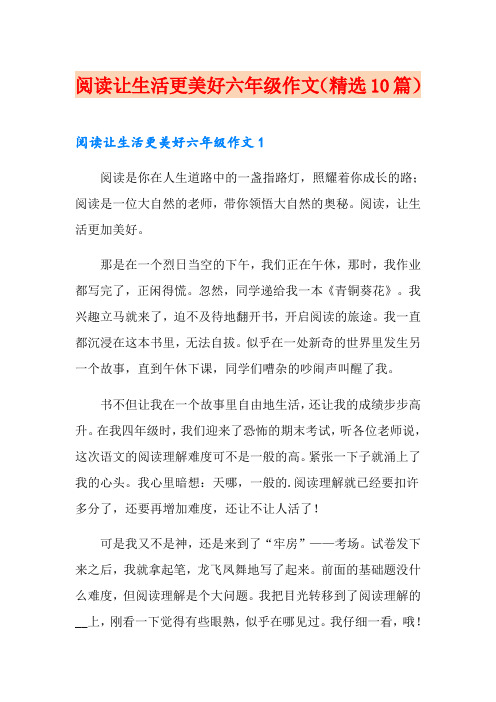 阅读让生活更美好六年级作文(精选10篇)

阅读让生活更美好六年级作文1

阅读是你在人生道路中的一盏指路灯，照耀着你成长的路；阅读是一位大自然的老师，带你领悟大自然的奥秘。阅读，让生活更加美好。

那是在一个烈日当空的下午，我们正在午休，那时，我作业都写完了，正闲得慌。忽然，同学递给我一本《青铜葵花》。我兴趣立马就来了，迫不及待地翻开书，开启阅读的旅途。我一直都沉浸在这本书里，无法自拔。似乎在一处新奇的世界里发生另一个故事，直到午休下课，同学们嘈杂的吵闹声叫醒了我。

书不但让我在一个故事里自由地生活，还让我的成绩步步高升。在我四年级时，我们迎来了恐怖的期末考试，听各位老师说，这次语文的阅读理解难度可不是一般的高。紧张一下子就涌上了我的心头。我心里暗想：天哪，一般的.阅读理解就已经要扣许多分了，还要再增加难度，还让不让人活了！

可是我又不是神，还是来到了“牢房”——考场。试卷发下来之后，我就拿起笔，龙飞凤舞地写了起来。前面的基础题没什么难度，但阅读理解是个大问题。我把目光转移到了阅读理解的__上，刚看一下觉得有些眼熟，似乎在哪见过。我仔细一看，哦！